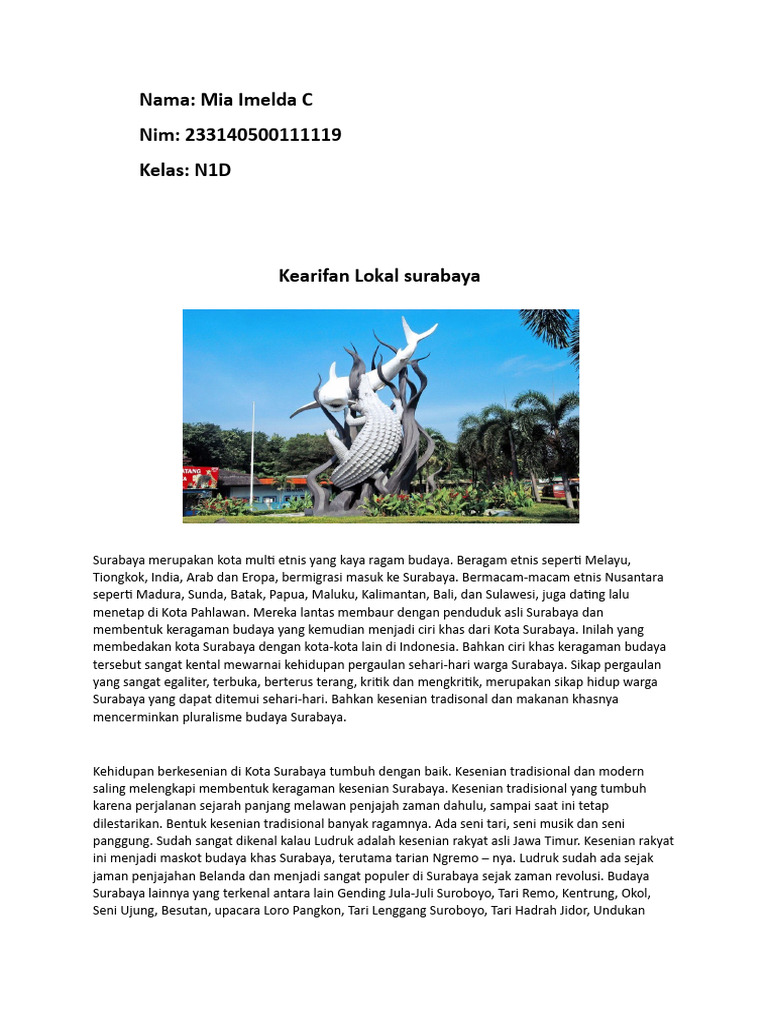 Nama: Mia Imelda C

Nim: 233140500111119

Kelas: N1D

Kearifan Lokal surabaya

Surabaya merupakan kota multi etnis yang kaya ragam budaya. Beragam etnis seperti Melayu, Tiongkok, India, Arab dan Eropa, bermigrasi masuk ke Surabaya. Bermacam-macam etnis Nusantara seperti Madura, Sunda, Batak, Papua, Maluku, Kalimantan, Bali, dan Sulawesi, juga dating lalu menetap di Kota Pahlawan. Mereka lantas membaur dengan penduduk asli Surabaya dan membentuk keragaman budaya yang kemudian menjadi ciri khas dari Kota Surabaya. Inilah yang membedakan kota Surabaya dengan kota-kota lain di Indonesia. Bahkan ciri khas keragaman budaya tersebut sangat kental mewarnai kehidupan pergaulan sehari-hari warga Surabaya. Sikap pergaulan yang sangat egaliter, terbuka, berterus terang, kritik dan mengkritik, merupakan sikap hidup warga Surabaya yang dapat ditemui sehari-hari. Bahkan kesenian tradisonal dan makanan khasnya mencerminkan pluralisme budaya Surabaya.

Kehidupan berkesenian di Kota Surabaya tumbuh dengan baik. Kesenian tradisional dan modern saling melengkapi membentuk keragaman kesenian Surabaya. Kesenian tradisional yang tumbuh karena perjalanan sejarah panjang melawan penjajah zaman dahulu, sampai saat ini tetap dilestarikan. Bentuk kesenian tradisional banyak ragamnya. Ada seni tari, seni musik dan seni panggung. Sudah sangat dikenal kalau Ludruk adalah kesenian rakyat asli Jawa Timur. Kesenian rakyat ini menjadi maskot budaya khas Surabaya, terutama tarian Ngremo – nya. Ludruk sudah ada sejak jaman penjajahan Belanda dan menjadi sangat populer di Surabaya sejak zaman revolusi. Budaya Surabaya lainnya yang terkenal antara lain Gending Jula-Juli Suroboyo, Tari Remo, Kentrung, Okol, Seni Ujung, Besutan, upacara Loro Pangkon, Tari Lenggang Suroboyo, Tari Hadrah Jidor, Undukan